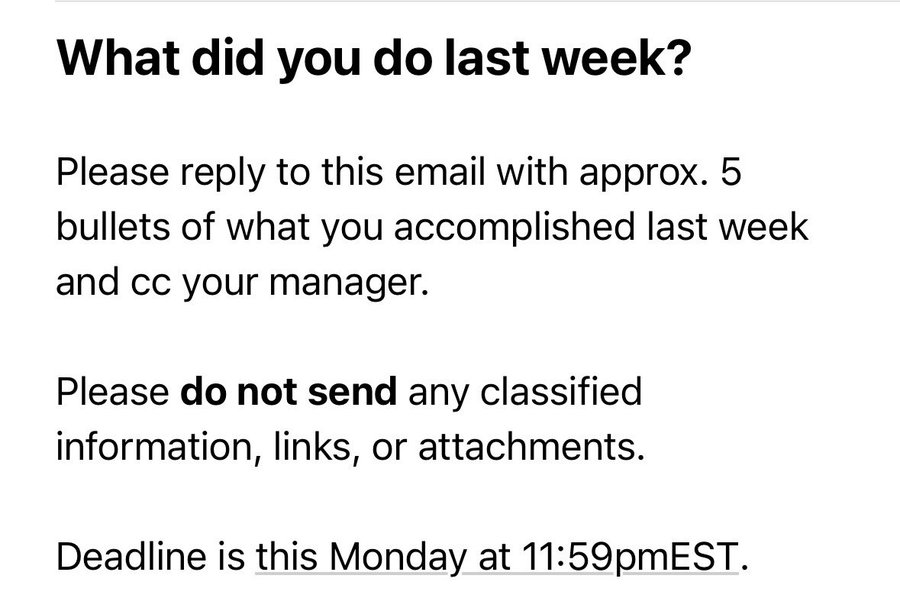 What did you do last week?

Please reply to this email with approx. 5 bullets of what you accomplished last week and cc your manager.

Please do not send any classified information, links, or attachments.

Deadline is this Monday at 11:59pmEST.